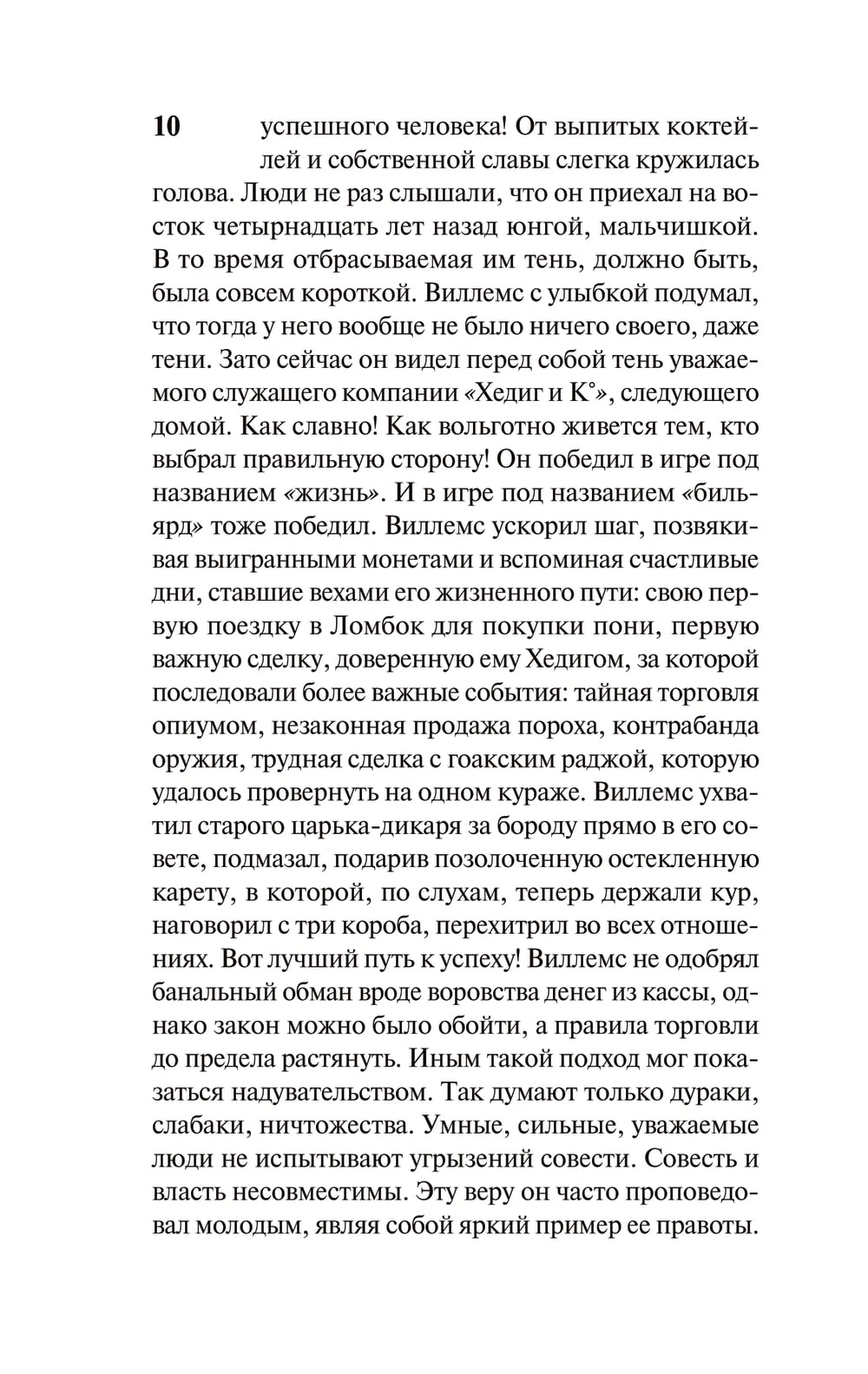 10

успешного человека! От выпитых коктейлей и собственной славы слегка кружилась голова. Люди не раз слышали, что он приехал на восток четырнадцать лет назад юнгой, мальчишкой. В то время отбрасываемая им тень, должно быть, была совсем короткой. Виллемс с улыбкой подумал, что тогда у него вообще не было ничего своего, даже тени. Зато сейчас он видел перед собой тень уважаемого служащего компании «Хедиг и К°», следующего домой. Как славно! Как вольготно живется тем, кто выбрал правильную сторону! Он победил в игре под названием «жизнь». И в игре под названием «бильярд» тоже победил. Виллемс ускорил шаг, позвякивая выигранными монетами и вспоминая счастливые дни, ставшие вехами его жизненного пути: свою первую поездку в Ломбок для покупки пони, первую важную сделку, доверенную ему Хедигом, за которой последовали более важные события: тайная торговля опиумом, незаконная продажа пороха, контрабанда оружия, трудная сделка с гоакским раджой, которую удалось провернуть на одном кураже. Виллемс ухватил старого царька-дикаря за бороду прямо в его совете, подмазал, подарив позолоченную остекленную карету, в которой, по слухам, теперь держали кур, наговорил с три короба, перехитрил во всех отношениях. Вот лучший путь к успеху! Виллемс не одобрял банальный обман вроде воровства денег из кассы, однако закон можно было обойти, а правила торговли до предела растянуть. Иным такой подход мог показаться надувательством. Так думают только дураки, слабаки, ничтожества. Умные, сильные, уважаемые люди не испытывают угрызений совести. Совесть и власть несовместимы. Эту веру он часто проповедовал молодым, являя собой яркий пример ее правоты.